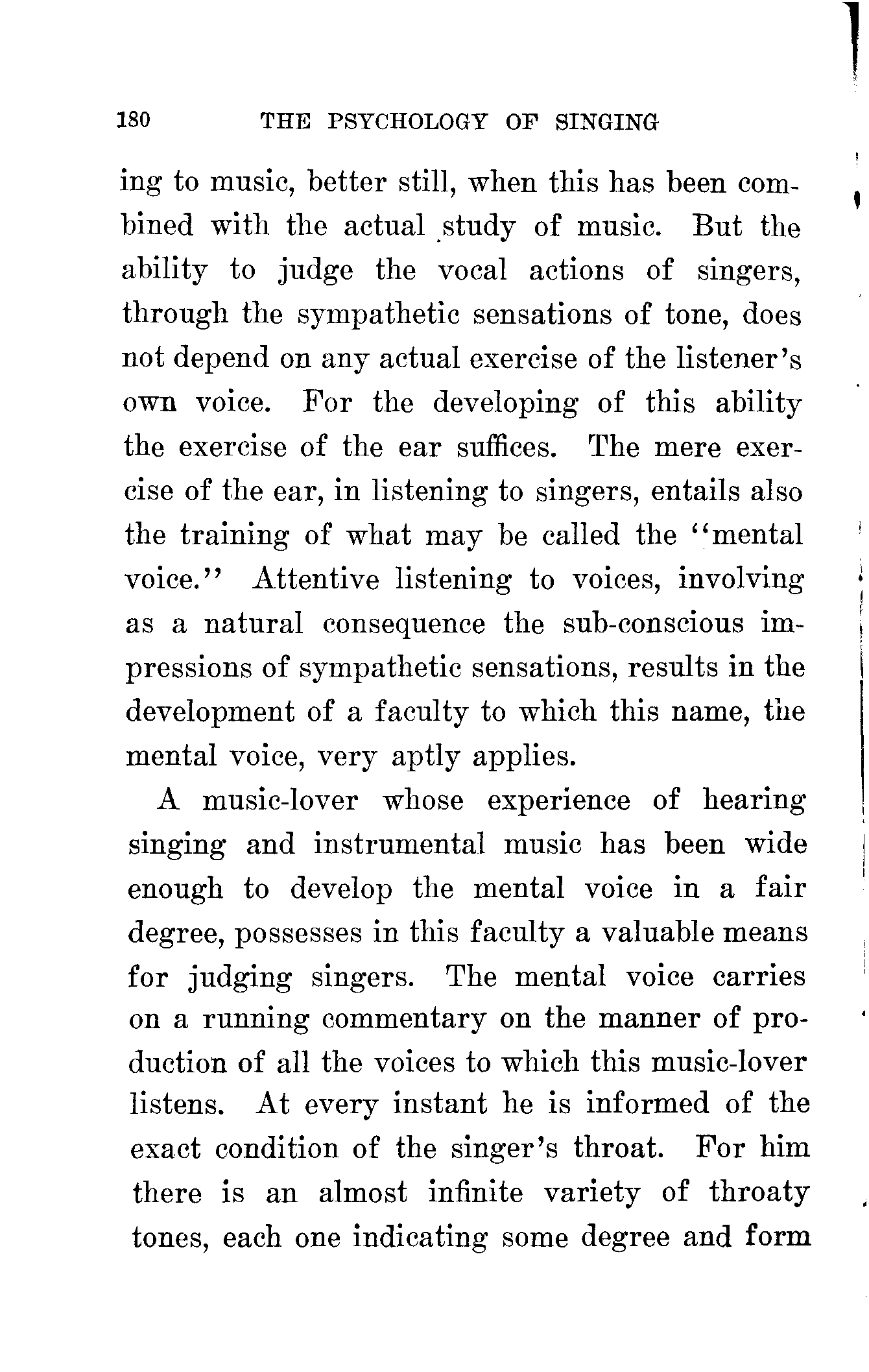 180 THE PSYCHOLOGY OF SINGING

ing to music, better still, when this has been combined with the actual study of music. But the ability to judge the vocal actions of singers, through the sympathetic sensations of tone, does not depend on any actual exercise of the listener's own voice. For the developing of this ability the exercise of the ear suffices. The mere exercise of the ear, in listening to singers, entails also the training of what may be called the "mental voice." Attentive listening to voices, involving as a natural consequence the sub-conscious impressions of sympathetic sensations, results in the development of a faculty to which this name, the mental voice, very aptly applies.

A music-lover whose experience of hearing singing and instrumental music has been wide enough to develop the mental voice in a fair degree, possesses in this faculty a valuable means for judging singers. The mental voice carries on a running commentary on the manner of production of all the voices to which this music-lover listens. At every instant he is informed of the exact condition of the singer's throat. For him there is an almost infinite variety of throaty tones, each one indicating some degree and form